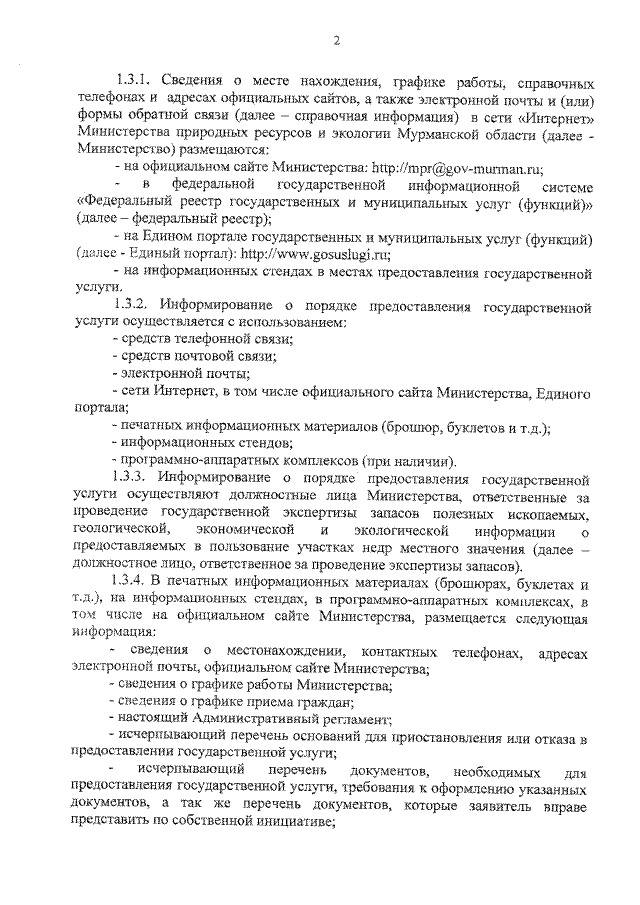 2

1.3.1. Сведения о месте нахождения, графике работы, справочных телефонах и адресах официальных сайтов, а также электронной почты и (или) формы обратной связи (далее – справочная информация) в сети «Интернет» Министерства природных ресурсов и экологии Мурманской области (далее - Министерство) размещаются:

- на официальном сайте Министерства: http://mpr@gov-murman.ru;

- в федеральной государственной информационной системе «Федеральный реестр государственных и муниципальных услуг (функций)» (далее – федеральный реестр);

- на Едином портале государственных и муниципальных услуг (функций) (далее - Единый портал): http://www.gosuslugi.ru;

- на информационных стендах в местах предоставления государственной услуги.

1.3.2. Информирование о порядке предоставления государственной услуги осуществляется с использованием:

- средств телефонной связи;

- средств почтовой связи;

- электронной почты;

- сети Интернет, в том числе официального сайта Министерства, Единого портала;

- печатных информационных материалов (брошюр, буклетов и т.д.);

- информационных стендов;

- программно-аппаратных комплексов (при наличии).

1.3.3. Информирование о порядке предоставления государственной услуги осуществляют должностные лица Министерства, ответственные за проведение государственной экспертизы запасов полезных ископаемых, геологической, экономической и экологической информации о предоставляемых в пользование участках недр местного значения (далее – должностное лицо, ответственное за проведение экспертизы запасов).

1.3.4. В печатных информационных материалах (брошюрах, буклетах и т.д.), на информационных стендах, в программно-аппаратных комплексах, в том числе на официальном сайте Министерства, размещается следующая информация:

- сведения о местонахождении, контактных телефонах, адресах электронной почты, официальном сайте Министерства;

- сведения о графике работы Министерства;

- сведения о графике приема граждан;

- настоящий Административный регламент;

- исчерпывающий перечень оснований для приостановления или отказа в предоставлении государственной услуги;

- исчерпывающий перечень документов, необходимых для предоставления государственной услуги, требования к оформлению указанных документов, а так же перечень документов, которые заявитель вправе представить по собственной инициативе;